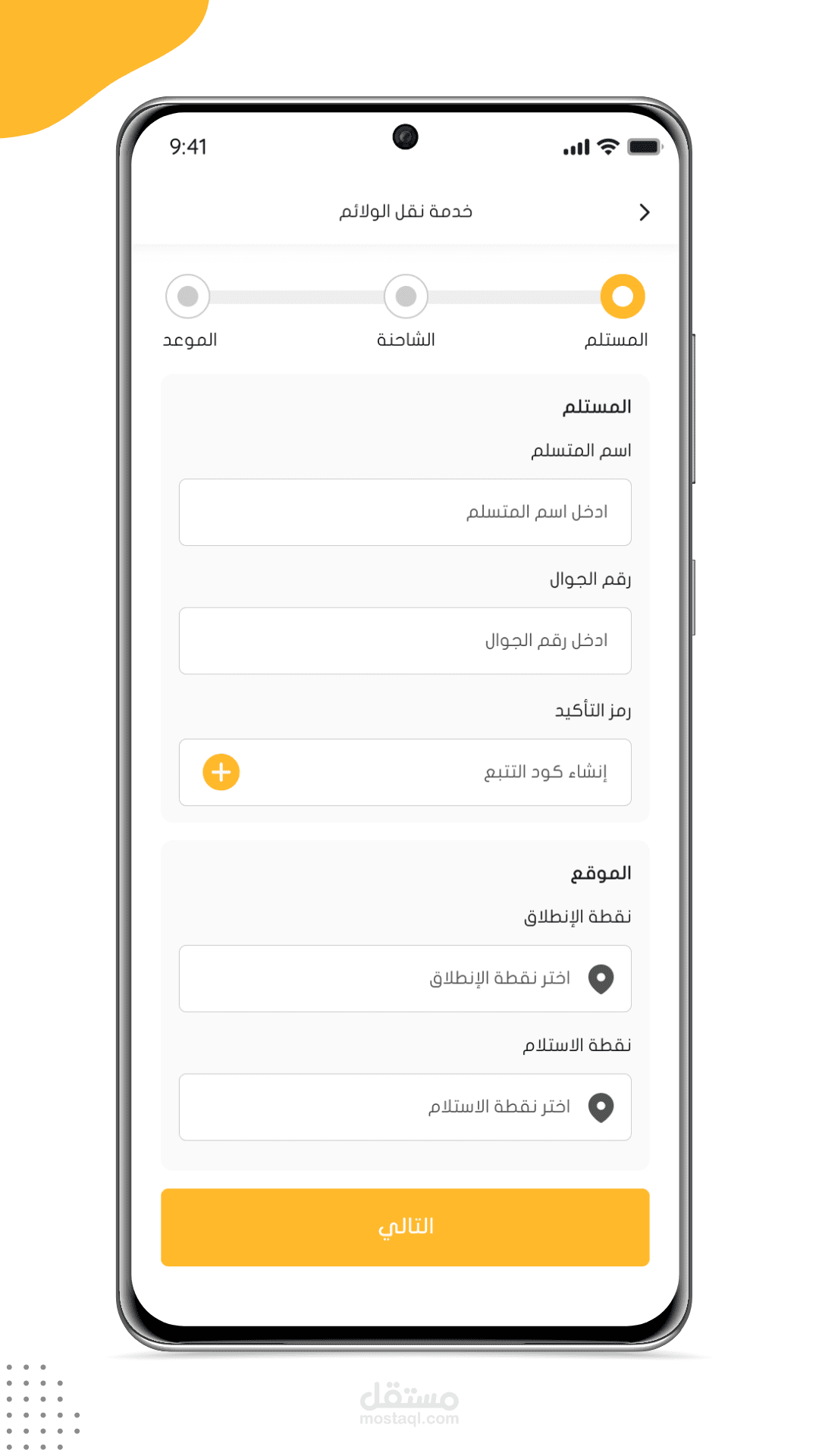 9:41

خدمة نقل الولائم

المستلم
الشاحنة
الموعد

المستلم

اسم المتسلم

ادخل اسم المتسلم

رقم الجوال

ادخل رقم الجوال

رمز التأكيد

إنشاء كود التتبع

الموقع

نقطة الإنطلاق

اختر نقطة الإنطلاق

نقطة الاستلام

اختر نقطة الاستلام

التالي

مستقل
mostaql.com